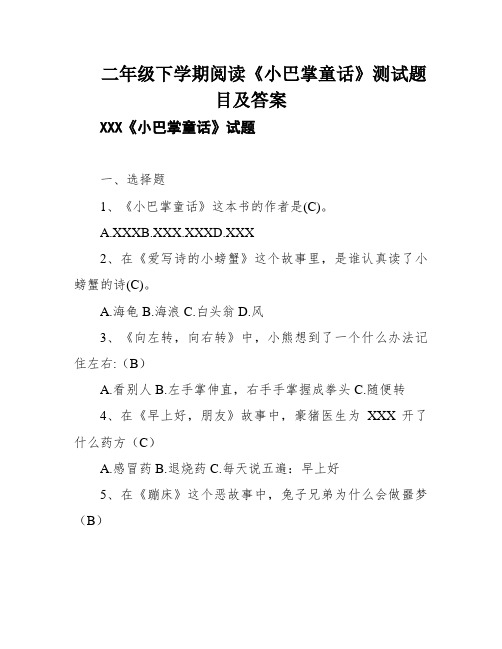 二年级下学期阅读《小巴掌童话》测试题目及答案

XXX《小巴掌童话》试题

一、选择题

1、《小巴掌童话》这本书的作者是(C)。

A.XXXB.XXX.XXXD.XXX

2、在《爱写诗的小螃蟹》这个故事里，是谁认真读了小螃蟹的诗(C)。

A.海龟 B.海浪 C.白头翁 D.风

3、《向左转，向右转》中，小熊想到了一个什么办法记住左右:（B）

A.看别人 B.左手掌伸直，右手手掌握成拳头 C.随便转

4、在《早上好，朋友》故事中，豪猪医生为 XXX 开了什么药方（C）

A.感冒药 B.退烧药 C.每天说五遍：早上好

5、在《蹦床》这个恶故事中，兔子兄弟为什么会做噩梦（B）